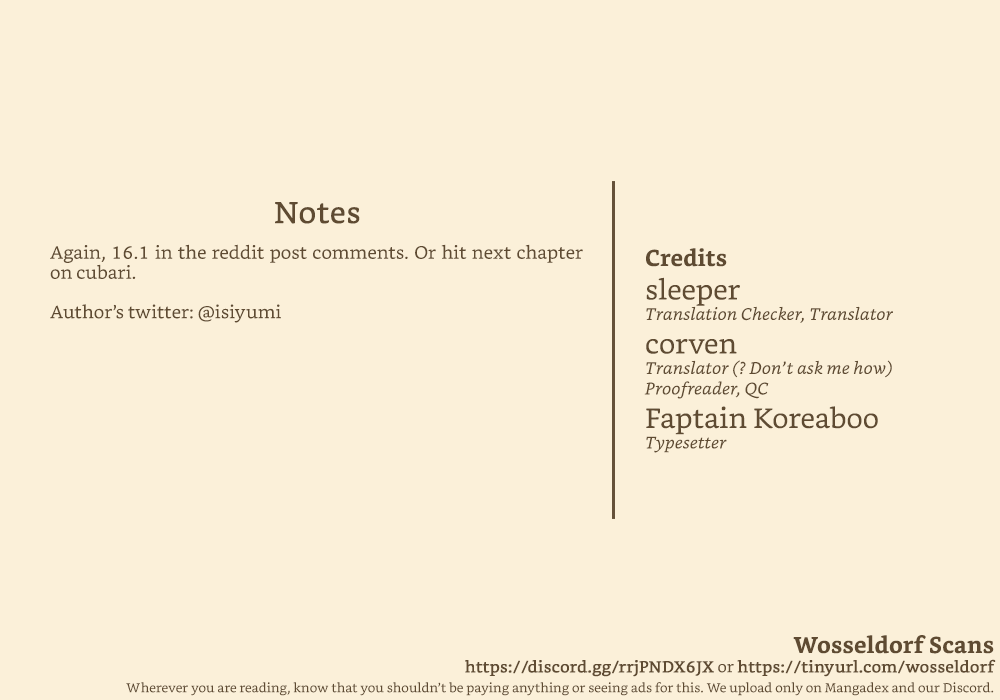 Notes

Again, 16.1 in the reddit post comments. Or hit next chapter on cubari.

Author's twitter: @isiyumi

Credits

sleeper
Translation Checker, Translator

corven
Translator (? Don't ask me how)
Proofreader, QC

Faptain Koreaboo
Typesetter

Wosseldorf Scans
https://discord.gg/rrjPNDX6JX or https://tinyurl.com/wosseldorf
Wherever you are reading, know that you shouldn't be paying anything or seeing ads for this. We upload only on Mangadex and our Discord.